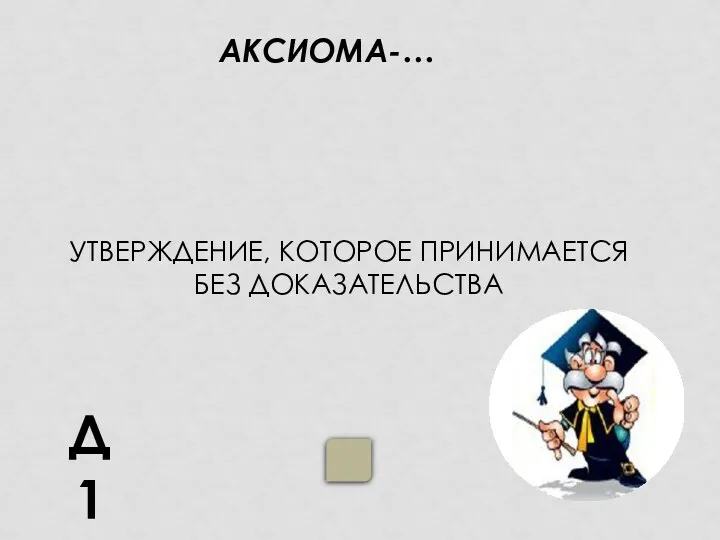 АКСИОМА-…

УТВЕРЖДЕНИЕ, КОТОРОЕ ПРИНИМАЕТСЯ БЕЗ ДОКАЗАТЕЛЬСТВА

Д
1